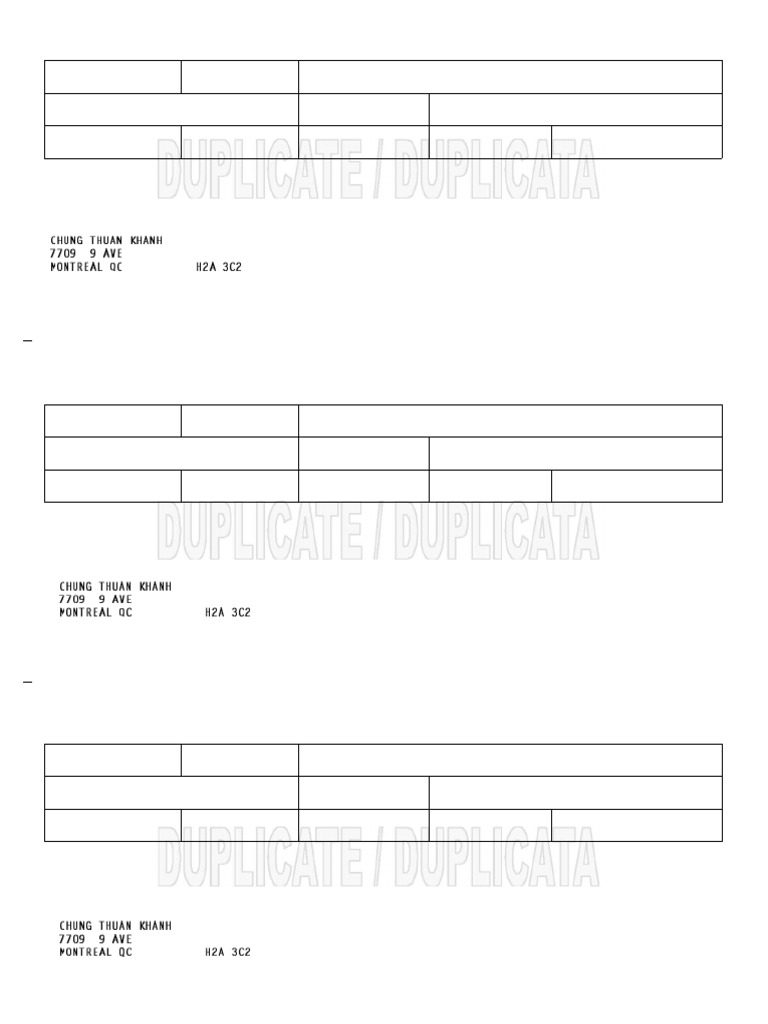 CHUNG THUAN KHANH
7709 9 AVE
MONTREAL QC H2A 3C2

-

CHUNG THUAN KHANH
7709 9 AVE
MONTREAL QC H2A 3C2

-

CHUNG THUAN KHANH
7709 9 AVE
MONTREAL QC H2A 3C2

DUPLICATE / DUPLICATA